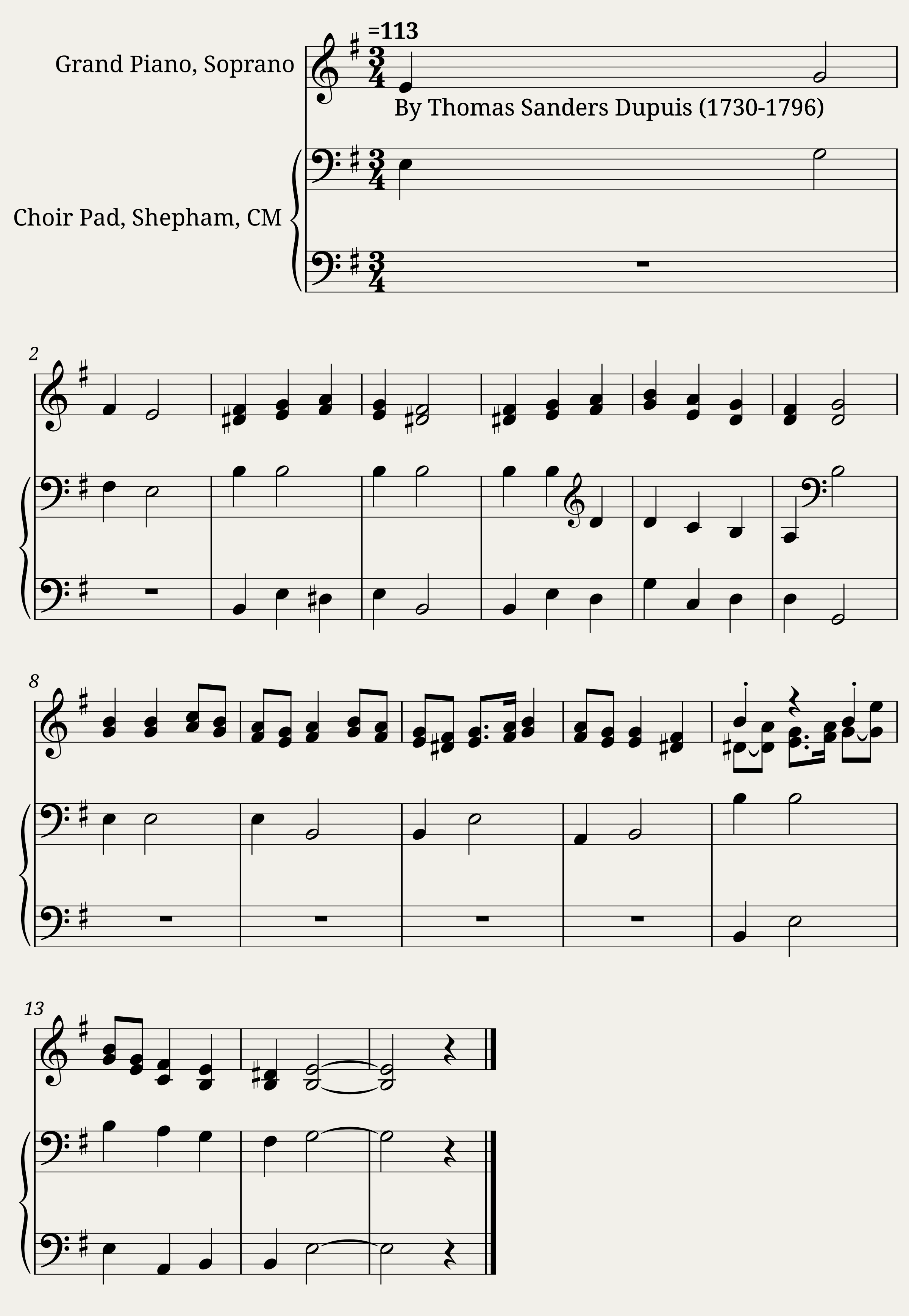 =113

Grand Piano, Soprano

By Thomas Sanders Dupuis (1730-1796)

Choir Pad, Shepham, CM

2

8

13